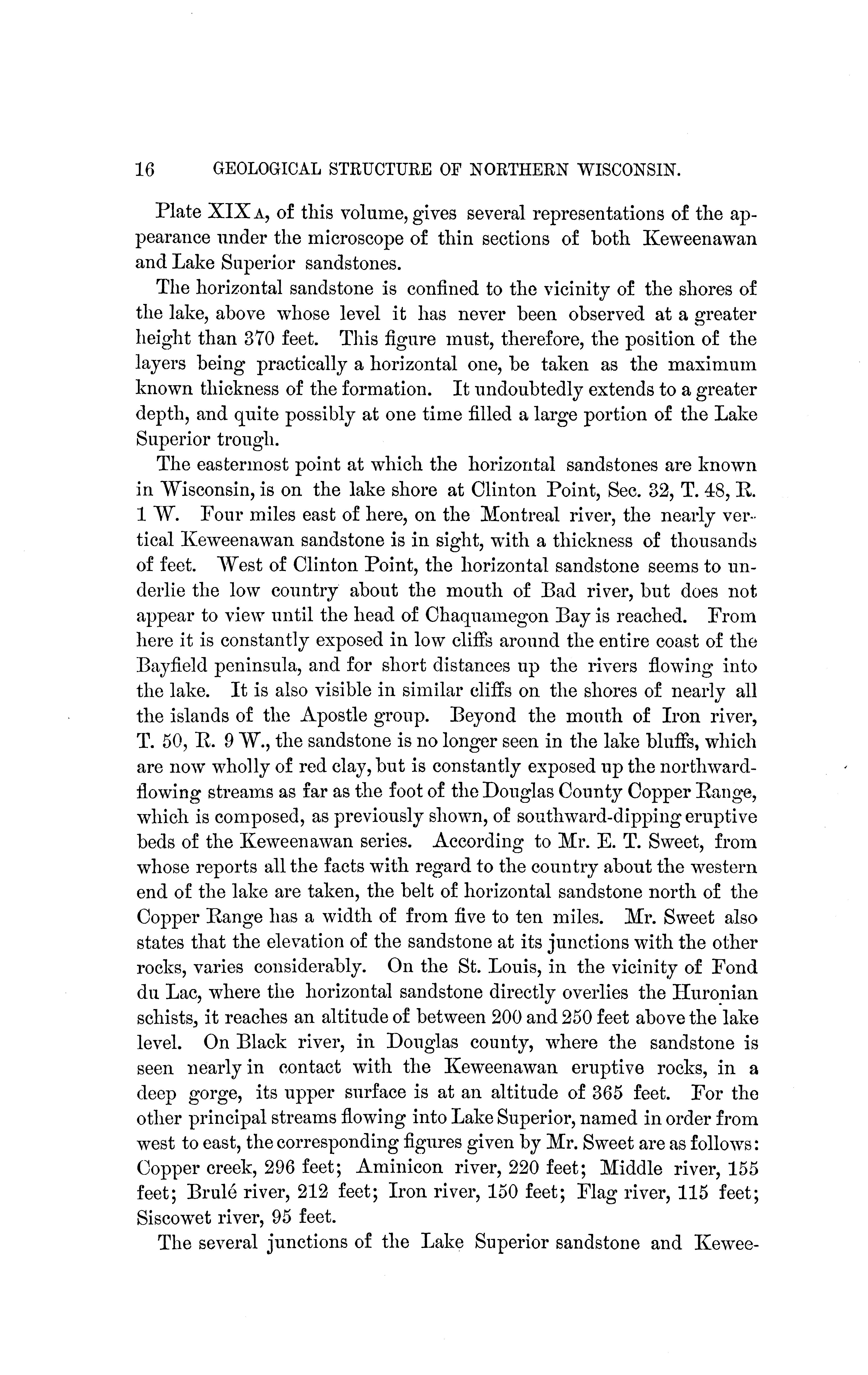 16 GEOLOGICAL STRUCTURE OF NORTHERN WISCONSIN.

Plate XIX A, of this volume, gives several representations of the appearance under the microscope of thin sections of both Keweenawan and Lake Superior sandstones.

The horizontal sandstone is confined to the vicinity of the shores of the lake, above whose level it has never been observed at a greater height than 370 feet. This figure must, therefore, the position of the layers being practically a horizontal one, be taken as the maximum known thickness of the formation. It undoubtedly extends to a greater depth, and quite possibly at one time filled a large portion of the Lake Superior trough.

The easternmost point at which the horizontal sandstones are known in Wisconsin, is on the lake shore at Clinton Point, Sec. 32, T. 48, R. 1 W. Four miles east of here, on the Montreal river, the nearly vertical Keweenawan sandstone is in sight, with a thickness of thousands of feet. West of Clinton Point, the horizontal sandstone seems to underlie the low country about the mouth of Bad river, but does not appear to view until the head of Chaquamegon Bay is reached. From here it is constantly exposed in low cliffs around the entire coast of the Bayfield peninsula, and for short distances up the rivers flowing into the lake. It is also visible in similar cliffs on the shores of nearly all the islands of the Apostle group. Beyond the mouth of Iron river, T. 50, R. 9 W., the sandstone is no longer seen in the lake bluffs, which are now wholly of red clay, but is constantly exposed up the northward-flowing streams as far as the foot of the Douglas County Copper Range, which is composed, as previously shown, of southward-dipping eruptive beds of the Keweenawan series. According to Mr. E. T. Sweet, from whose reports all the facts with regard to the country about the western end of the lake are taken, the belt of horizontal sandstone north of the Copper Range has a width of from five to ten miles. Mr. Sweet also states that the elevation of the sandstone at its junctions with the other rocks, varies considerably. On the St. Louis, in the vicinity of Fond du Lac, where the horizontal sandstone directly overlies the Huronian schists, it reaches an altitude of between 200 and 250 feet above the lake level. On Black river, in Douglas county, where the sandstone is seen nearly in contact with the Keweenawan eruptive rocks, in a deep gorge, its upper surface is at an altitude of 365 feet. For the other principal streams flowing into Lake Superior, named in order from west to east, the corresponding figures given by Mr. Sweet are as follows: Copper creek, 296 feet; Aminicon river, 220 feet; Middle river, 155 feet; Brulé river, 212 feet; Iron river, 150 feet; Flag river, 115 feet; Siscowet river, 95 feet.

The several junctions of the Lake Superior sandstone and Kewee-